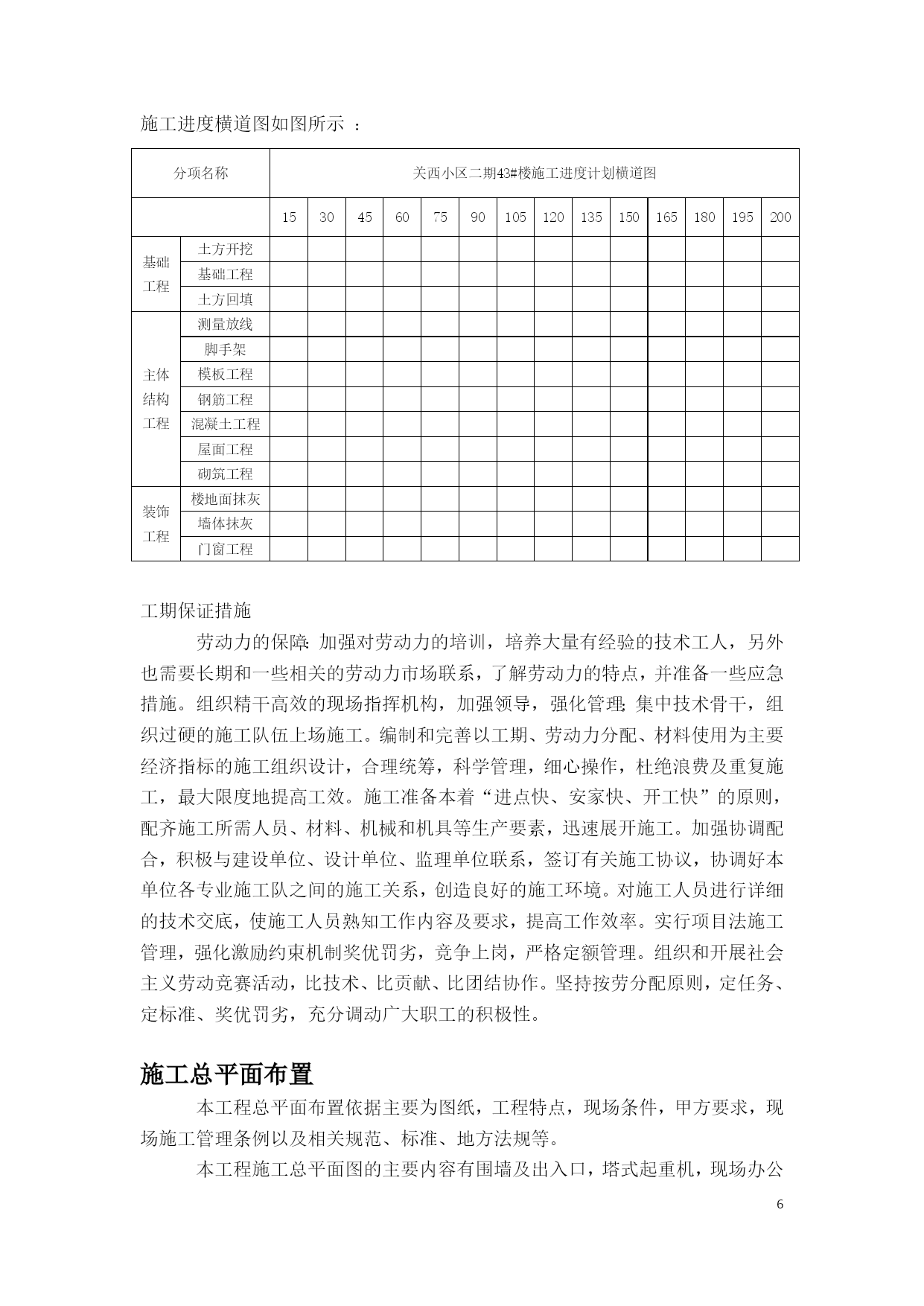 施工进度横道图如图所示 ：

| 分项名称 | | 关西小区二期43#楼施工进度计划横道图 | | | | | | | | | | | | | |
|---|---|---|---|---|---|---|---|---|---|---|---|---|---|---|---|
| | | 15 | 30 | 45 | 60 | 75 | 90 | 105 | 120 | 135 | 150 | 165 | 180 | 195 | 200 |
| 基础工程 | 土方开挖 | | | | | | | | | | | | | | |
| | 基础工程 | | | | | | | | | | | | | | |
| | 土方回填 | | | | | | | | | | | | | | |
| 主体结构工程 | 测量放线 | | | | | | | | | | | | | | |
| | 脚手架 | | | | | | | | | | | | | | |
| | 模板工程 | | | | | | | | | | | | | | |
| | 钢筋工程 | | | | | | | | | | | | | | |
| | 混凝土工程 | | | | | | | | | | | | | | |
| | 屋面工程 | | | | | | | | | | | | | | |
| | 砌筑工程 | | | | | | | | | | | | | | |
| 装饰工程 | 楼地面抹灰 | | | | | | | | | | | | | | |
| | 墙体抹灰 | | | | | | | | | | | | | | |
| | 门窗工程 | | | | | | | | | | | | | | |

工期保证措施

劳动力的保障: 加强对劳动力的培训，培养大量有经验的技术工人，另外也需要长期和一些相关的劳动力市场联系，了解劳动力的特点，并准备一些应急措施。组织精干高效的现场指挥机构，加强领导，强化管理; 集中技术骨干，组织过硬的施工队伍上场施工。编制和完善以工期、劳动力分配、材料使用为主要经济指标的施工组织设计，合理统筹，科学管理，细心操作，杜绝浪费及重复施工，最大限度地提高工效。施工准备本着“进点快、安家快、开工快”的原则，配齐施工所需人员、材料、机械和机具等生产要素，迅速展开施工。加强协调配合，积极与建设单位、设计单位、监理单位联系，签订有关施工协议，协调好本单位各专业施工队之间的施工关系，创造良好的施工环境。对施工人员进行详细的技术交底，使施工人员熟知工作内容及要求，提高工作效率。实行项目法施工管理，强化激励约束机制奖优罚劣，竞争上岗，严格定额管理。组织和开展社会主义劳动竞赛活动，比技术、比贡献、比团结协作。坚持按劳分配原则，定任务、定标准、奖优罚劣，充分调动广大职工的积极性。

施工总平面布置

本工程总平面布置依据主要为图纸，工程特点，现场条件，甲方要求，现场施工管理条例以及相关规范、标准、地方法规等。

本工程施工总平面图的主要内容有围墙及出入口，塔式起重机，现场办公

6